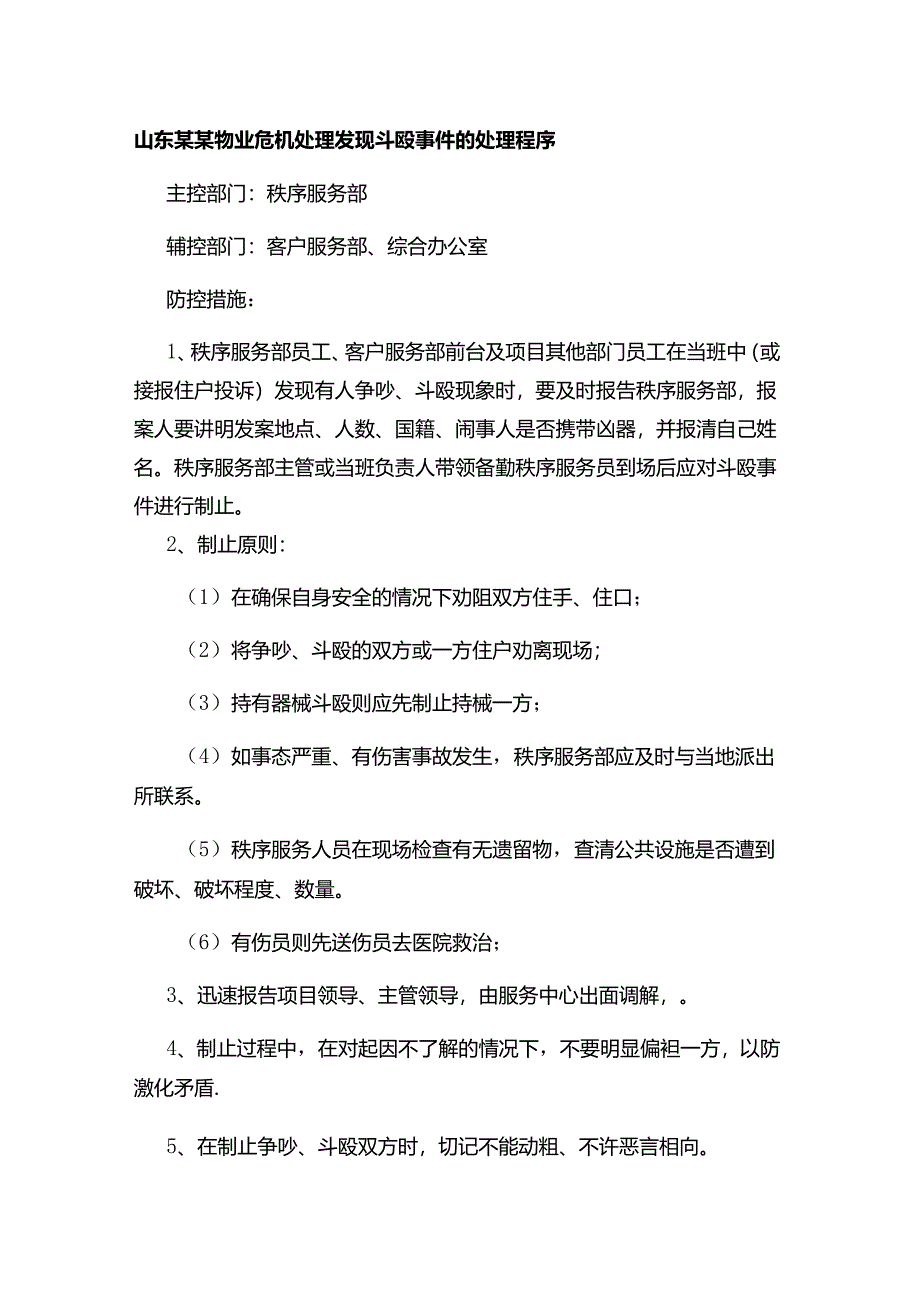 山东某某物业危机处理发现斗殴事件的处理程序

主控部门：秩序服务部

辅控部门：客户服务部、综合办公室

防控措施：

1、秩序服务部员工、客户服务部前台及项目其他部门员工在当班中（或接报住户投诉）发现有人争吵、斗殴现象时，要及时报告秩序服务部，报案人要讲明发案地点、人数、国籍、闹事人是否携带凶器，并报清自己姓名。秩序服务部主管或当班负责人带领备勤秩序服务员到场后应对斗殴事件进行制止。

2、制止原则：

（1）在确保自身安全的情况下劝阻双方住手、住口；

（2）将争吵、斗殴的双方或一方住户劝离现场；

（3）持有器械斗殴则应先制止持械一方；

（4）如事态严重、有伤害事故发生，秩序服务部应及时与当地派出所联系。

（5）秩序服务人员在现场检查有无遗留物，查清公共设施是否遭到破坏、破坏程度、数量。

（6）有伤员则先送伤员去医院救治；

3、迅速报告项目领导、主管领导，由服务中心出面调解，。

4、制止过程中，在对起因不了解的情况下，不要明显偏袒一方，以防激化矛盾.

5、在制止争吵、斗殴双方时，切记不能动粗、不许恶言相向。